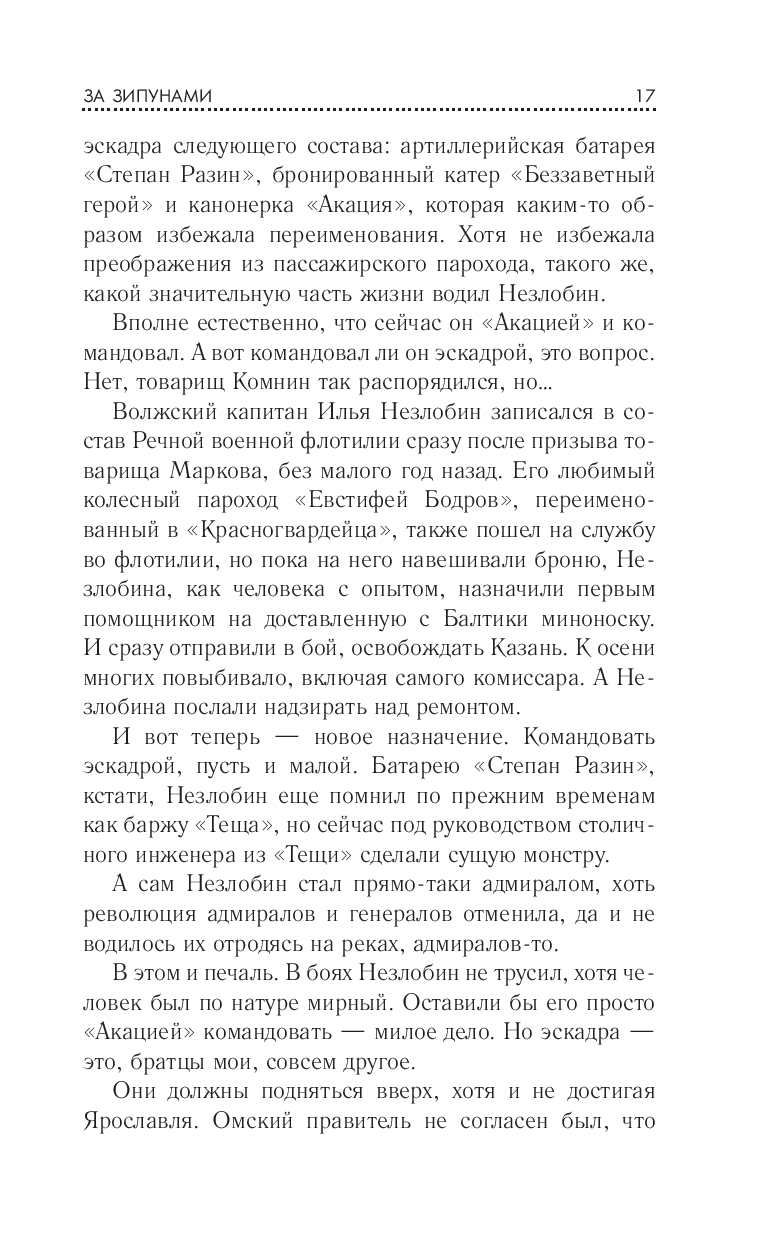 ЗА ЗИПУНАМИ 17

эскадра следующего состава: артиллерийская батарея «Степан Разин», бронированный катер «Беззаветный герой» и канонерка «Акация», которая каким-то образом избежала переименования. Хотя не избежала преображения из пассажирского парохода, такого же, какой значительную часть жизни водил Незлобин.

Вполне естественно, что сейчас он «Акацией» и командовал. А вот командовал ли он эскадрой, это вопрос. Нет, товарищ Комнин так распорядился, но...

Волжский капитан Илья Незлобин записался в состав Речной военной флотилии сразу после призыва товарища Маркова, без малого год назад. Его любимый колесный пароход «Евстифей Бодров», переименованный в «Красногвардейца», также пошел на службу во флотилии, но пока на него навешивали броню, Незлобина, как человека с опытом, назначили первым помощником на доставленную с Балтики миноноску. И сразу отправили в бой, освобождать Казань. К осени многих повыбивало, включая самого комиссара. А Незлобина послали надзирать над ремонтом.

И вот теперь — новое назначение. Командовать эскадрой, пусть и малой. Батарею «Степан Разин», кстати, Незлобин еще помнил по прежним временам как баржу «Теща», но сейчас под руководством столичного инженера из «Тещи» сделали сущую монстру.

А сам Незлобин стал прямо-таки адмиралом, хоть революция адмиралов и генералов отменила, да и не водилось их отродясь на реках, адмиралов-то.

В этом и печаль. В боях Незлобин не трусил, хотя человек был по натуре мирный. Оставили бы его просто «Акацией» командовать — милое дело. Но эскадра — это, братцы мои, совсем другое.

Они должны подняться вверх, хотя и не достигая Ярославля. Омский правитель не согласен был, что